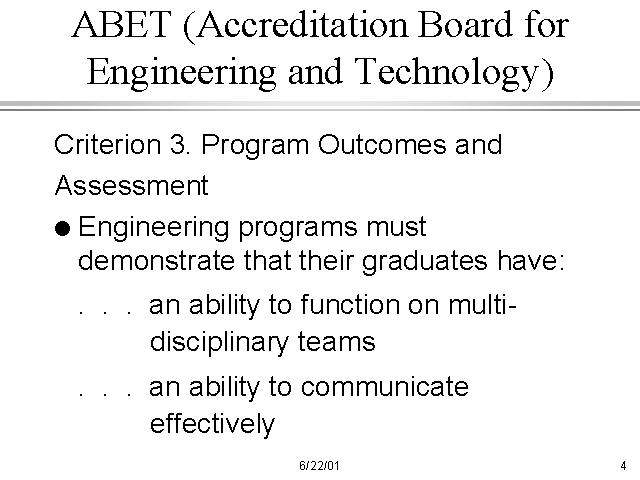 ABET (Accreditation Board for Engineering and Technology)

Criterion 3. Program Outcomes and Assessment

● Engineering programs must demonstrate that their graduates have:

. . . an ability to function on multi-disciplinary teams

. . . an ability to communicate effectively

6/22/01

4